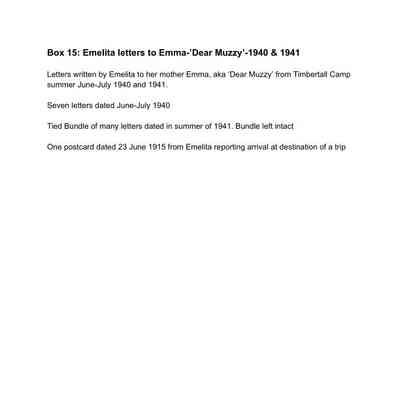 Box 15: Emelita letters to Emma-'Dear Muzzy'-1940 & 1941

Letters written by Emelita to her mother Emma, aka 'Dear Muzzy' from Timbertall Camp summer June-July 1940 and 1941.

Seven letters dated June-July 1940

Tied Bundle of many letters dated in summer of 1941. Bundle left intact

One postcard dated 23 June 1915 from Emelita reporting arrival at destination of a trip